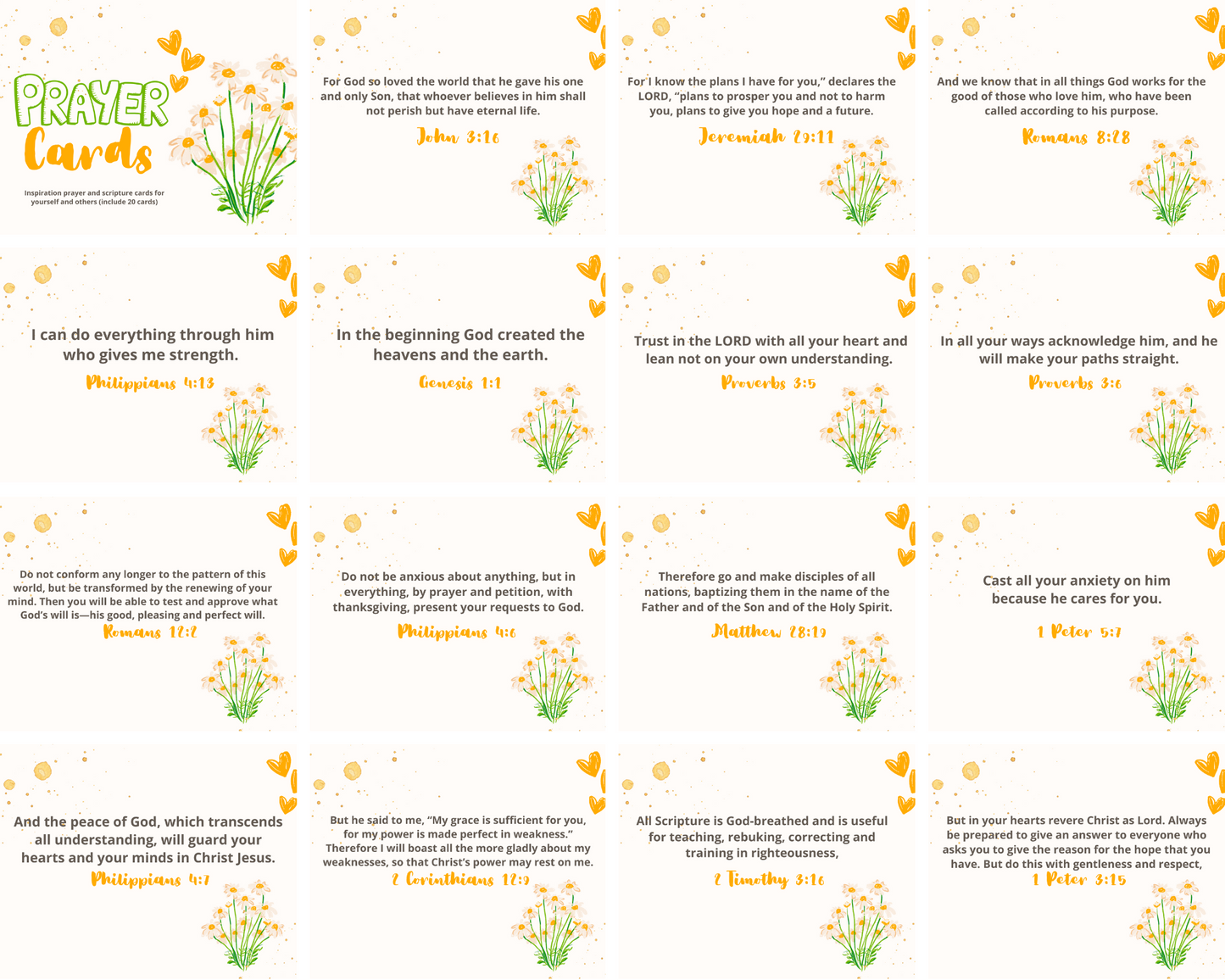 PRAYER Cards

Inspiration prayer and scripture cards for yourself and others (include 20 cards)

For God so loved the world that he gave his one and only Son, that whoever believes in him shall not perish but have eternal life.

John 3:16

For I know the plans I have for you," declares the LORD, "plans to prosper you and not to harm you, plans to give you hope and a future.

Jeremiah 29:11

And we know that in all things God works for the good of those who love him, who have been called according to his purpose.

Romans 8:28

I can do everything through him who gives me strength.

Philippians 4:13

In the beginning God created the heavens and the earth.

Genesis 1:1

Trust in the LORD with all your heart and lean not on your own understanding.

Proverbs 3:5

In all your ways acknowledge him, and he will make your paths straight.

Proverbs 3:6

Do not conform any longer to the pattern of this world, but be transformed by the renewing of your mind. Then you will be able to test and approve what God's will is—his good, pleasing and perfect will.

Romans 12:2

Do not be anxious about anything, but in everything, by prayer and petition, with thanksgiving, present your requests to God.

Philippians 4:6

Therefore go and make disciples of all nations, baptizing them in the name of the Father and of the Son and of the Holy Spirit.

Matthew 28:19

Cast all your anxiety on him because he cares for you.

1 Peter 5:7

And the peace of God, which transcends all understanding, will guard your hearts and your minds in Christ Jesus.

Philippians 4:7

But he said to me, "My grace is sufficient for you, for my power is made perfect in weakness." Therefore I will boast all the more gladly about my weaknesses, so that Christ's power may rest on me.

2 Corinthians 12:9

All Scripture is God-breathed and is useful for teaching, rebuking, correcting and training in righteousness,

2 Timothy 3:16

But in your hearts revere Christ as Lord. Always be prepared to give an answer to everyone who asks you to give the reason for the hope that you have. But do this with gentleness and respect,

1 Peter 3:15